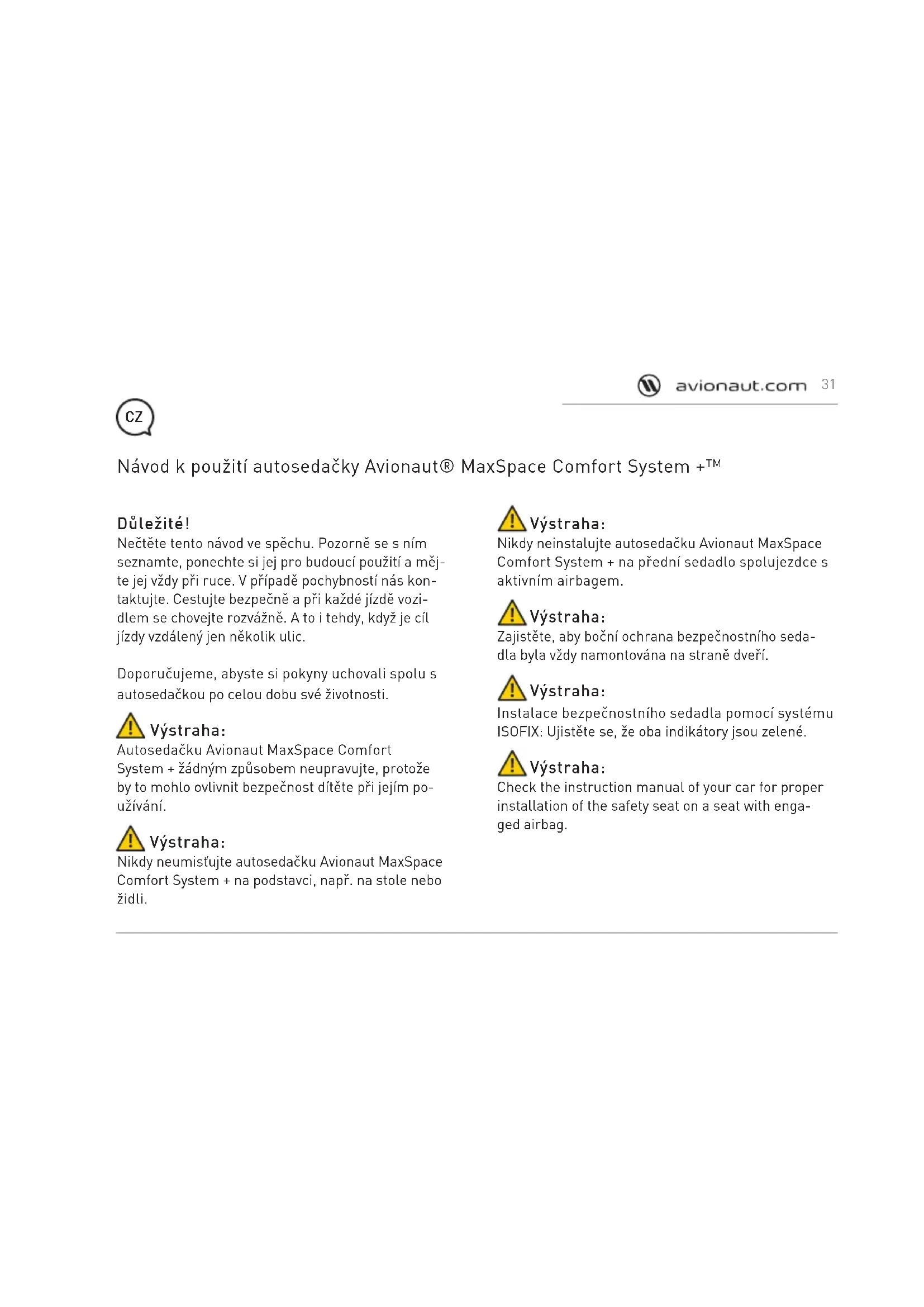 avionaut.com 31

CZ

Návod k použití autosedačky Avionaut® MaxSpace Comfort System +™

Důležité!
Nečtěte tento návod ve spěchu. Pozorně se s ním seznamte, ponechte si jej pro budoucí použití a mějte jej vždy při ruce. V případě pochybností nás kontaktujte. Cestujte bezpečně a při každé jízdě vozidlem se chovejte rozvážně. A to i tehdy, když je cíl jízdy vzdálený jen několik ulic.

Doporučujeme, abyste si pokyny uchovali spolu s autosedačkou po celou dobu své životnosti.

Výstraha:
Autosedačku Avionaut MaxSpace Comfort System + žádným způsobem neupravujte, protože by to mohlo ovlivnit bezpečnost dítěte při jejím používání.

Výstraha:
Nikdy neumisťujte autosedačku Avionaut MaxSpace Comfort System + na podstavci, např. na stole nebo židli.

Výstraha:
Nikdy neinstalujte autosedačku Avionaut MaxSpace Comfort System + na přední sedadlo spolujezdce s aktivním airbagem.

Výstraha:
Zajistěte, aby boční ochrana bezpečnostního sedadla byla vždy namontována na straně dveří.

Výstraha:
Instalace bezpečnostního sedadla pomocí systému ISOFIX: Ujistěte se, že oba indikátory jsou zelené.

Výstraha:
Check the instruction manual of your car for proper installation of the safety seat on a seat with engaged airbag.